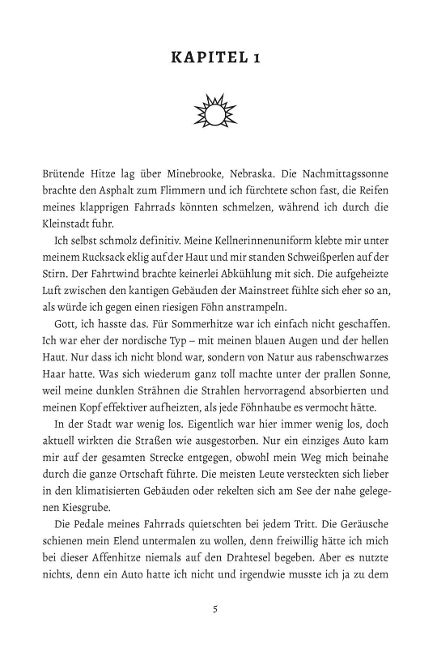 KAPITEL 1

Brütende Hitze lag über Minebrooke, Nebraska. Die Nachmittagssonne brachte den Asphalt zum Flimmern und ich fürchtete schon fast, die Reifen meines klapprigen Fahrrads könnten schmelzen, während ich durch die Kleinstadt fuhr.

Ich selbst schmolz definitiv. Meine Kellnerinnenuniform klebte mir unter meinem Rucksack eklig auf der Haut und mir standen Schweißperlen auf der Stirn. Der Fahrtwind brachte keinerlei Abkühlung mit sich. Die aufgeheizte Luft zwischen den kantigen Gebäuden der Mainstreet fühlte sich eher so an, als würde ich gegen einen riesigen Föhn anstrampeln.

Gott, ich hasste das. Für Sommerhitze war ich einfach nicht geschaffen. Ich war eher der nordische Typ – mit meinen blauen Augen und der hellen Haut. Nur dass ich nicht blond war, sondern von Natur aus rabenschwarzes Haar hatte. Was sich wiederum ganz toll machte unter der prallen Sonne, weil meine dunklen Strähnen die Strahlen hervorragend absorbierten und meinen Kopf effektiver aufheizten, als jede Föhnhaube es vermocht hätte.

In der Stadt war wenig los. Eigentlich war hier immer wenig los, doch aktuell wirkten die Straßen wie ausgestorben. Nur ein einziges Auto kam mir auf der gesamten Strecke entgegen, obwohl mein Weg mich beinahe durch die ganze Ortschaft führte. Die meisten Leute versteckten sich lieber in den klimatisierten Gebäuden oder rekelten sich am See der nahe gelegenen Kiesgrube.

Die Pedale meines Fahrrads quietschten bei jedem Tritt. Die Geräusche schienen mein Elend untermalen zu wollen, denn freiwillig hätte ich mich bei dieser Affenhitze niemals auf den Drahtesel begeben. Aber es nutzte nichts, denn ein Auto hatte ich nicht und irgendwie musste ich ja zu dem

5